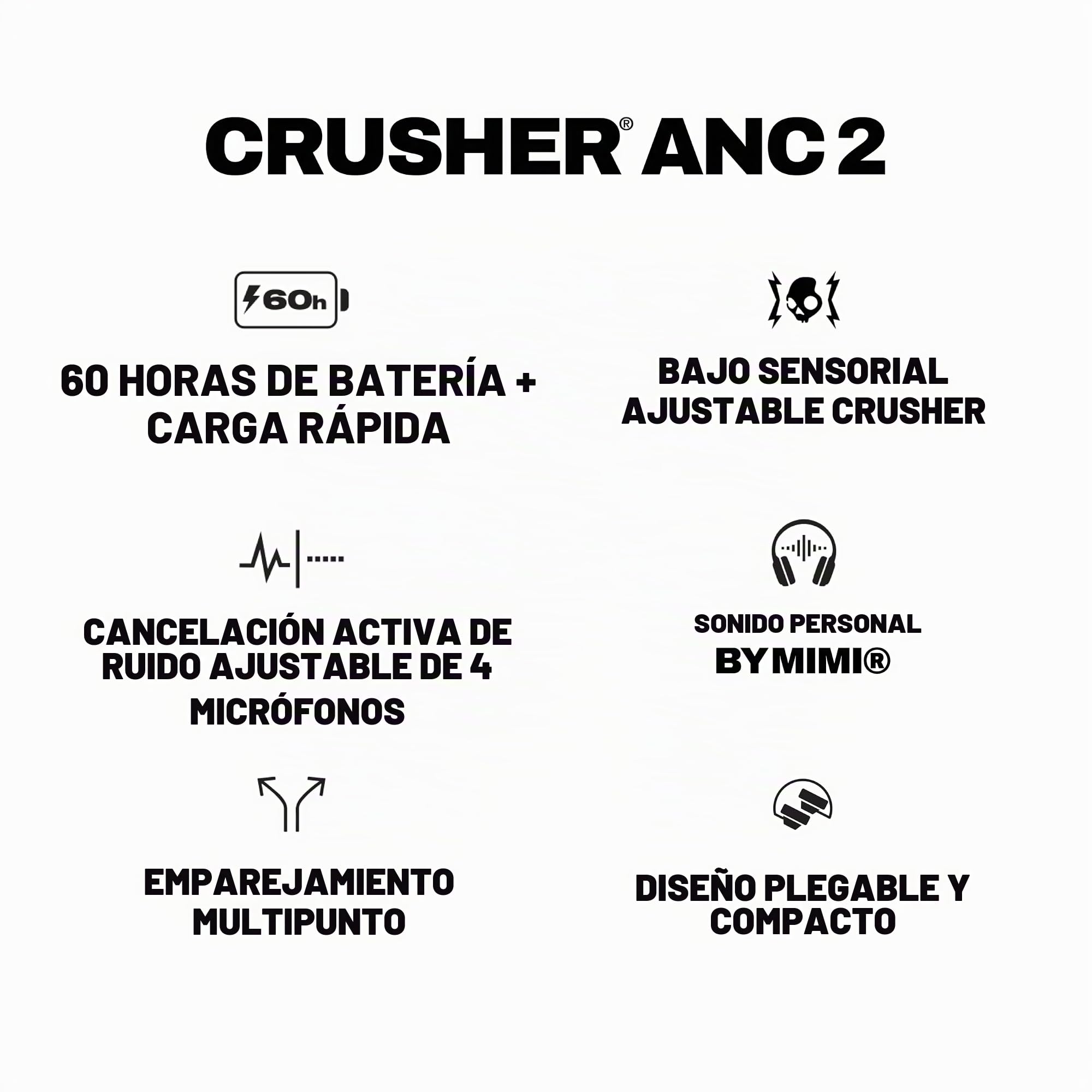 CRUSHER® ANC 2

60h

60 HORAS DE BATERÍA + CARGA RÁPIDA

BAJO SENSORIAL AJUSTABLE CRUSHER

CANCELACIÓN ACTIVA DE RUIDO AJUSTABLE DE 4 MICRÓFONOS

SONIDO PERSONAL BY MIMI®

EMPAREJAMIENTO MULTIPUNTO

DISEÑO PLEGABLE Y COMPACTO